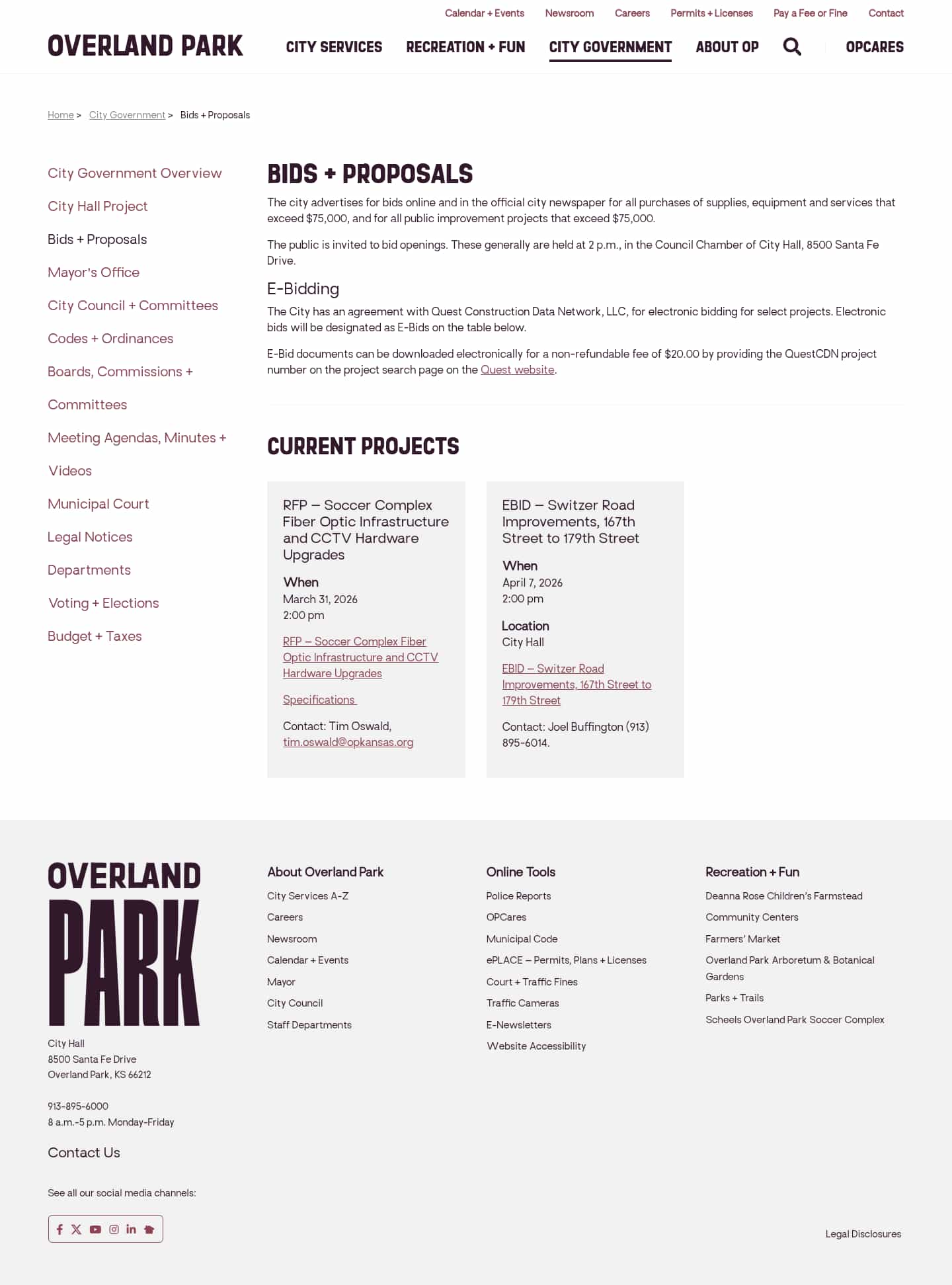 Calendar + Events Newsroom Careers Permits + Licenses Pay a Fee or Fine Contact

OVERLAND PARK

CITY SERVICES RECREATION + FUN CITY GOVERNMENT ABOUT OP OPCARES

Home > City Government > Bids + Proposals

City Government Overview
City Hall Project
Bids + Proposals
Mayor's Office
City Council + Committees
Codes + Ordinances
Boards, Commissions + Committees
Meeting Agendas, Minutes + Videos
Municipal Court
Legal Notices
Departments
Voting + Elections
Budget + Taxes

BIDS + PROPOSALS

The city advertises for bids online and in the official city newspaper for all purchases of supplies, equipment and services that exceed $75,000, and for all public improvement projects that exceed $75,000.

The public is invited to bid openings. These generally are held at 2 p.m., in the Council Chamber of City Hall, 8500 Santa Fe Drive.

E-Bidding

The City has an agreement with Quest Construction Data Network, LLC, for electronic bidding for select projects. Electronic bids will be designated as E-Bids on the table below.

E-Bid documents can be downloaded electronically for a non-refundable fee of $20.00 by providing the QuestCDN project number on the project search page on the Quest website.

CURRENT PROJECTS

RFP – Soccer Complex Fiber Optic Infrastructure and CCTV Hardware Upgrades

When
March 31, 2026
2:00 pm

RFP – Soccer Complex Fiber Optic Infrastructure and CCTV Hardware Upgrades

Specifications

Contact: Tim Oswald, tim.oswald@opkansas.org

EBID – Switzer Road Improvements, 167th Street to 179th Street

When
April 7, 2026
2:00 pm

Location
City Hall

EBID – Switzer Road Improvements, 167th Street to 179th Street

Contact: Joel Buffington (913) 895-6014.

OVERLAND PARK

City Hall
8500 Santa Fe Drive
Overland Park, KS 66212

913-895-6000
8 a.m.-5 p.m. Monday-Friday

Contact Us

See all our social media channels:

About Overland Park
City Services A-Z
Careers
Newsroom
Calendar + Events
Mayor
City Council
Staff Departments

Online Tools
Police Reports
OPCares
Municipal Code
ePLACE – Permits, Plans + Licenses
Court + Traffic Fines
Traffic Cameras
E-Newsletters
Website Accessibility

Recreation + Fun
Deanna Rose Children's Farmstead
Community Centers
Farmers' Market
Overland Park Arboretum & Botanical Gardens
Parks + Trails
Scheels Overland Park Soccer Complex

Legal Disclosures